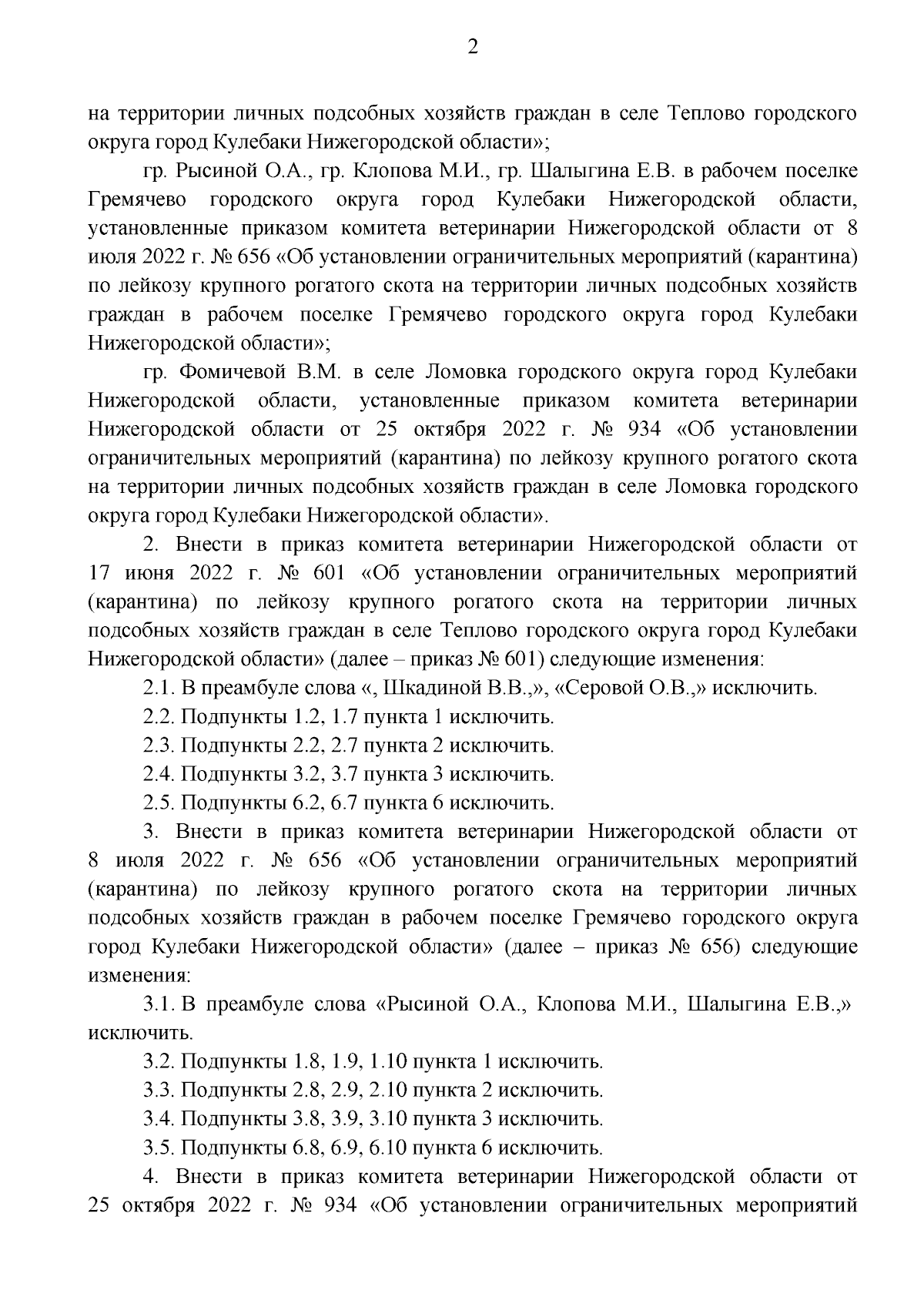 2

на территории личных подсобных хозяйств граждан в селе Теплово городского округа город Кулебаки Нижегородской области»;

гр. Рысиной О.А., гр. Клопова М.И., гр. Шалыгина Е.В. в рабочем поселке Гремячево городского округа город Кулебаки Нижегородской области, установленные приказом комитета ветеринарии Нижегородской области от 8 июля 2022 г. № 656 «Об установлении ограничительных мероприятий (карантина) по лейкозу крупного рогатого скота на территории личных подсобных хозяйств граждан в рабочем поселке Гремячево городского округа город Кулебаки Нижегородской области»;

гр. Фомичевой В.М. в селе Ломовка городского округа город Кулебаки Нижегородской области, установленные приказом комитета ветеринарии Нижегородской области от 25 октября 2022 г. № 934 «Об установлении ограничительных мероприятий (карантина) по лейкозу крупного рогатого скота на территории личных подсобных хозяйств граждан в селе Ломовка городского округа город Кулебаки Нижегородской области».

2. Внести в приказ комитета ветеринарии Нижегородской области от 17 июня 2022 г. № 601 «Об установлении ограничительных мероприятий (карантина) по лейкозу крупного рогатого скота на территории личных подсобных хозяйств граждан в селе Теплово городского округа город Кулебаки Нижегородской области» (далее – приказ № 601) следующие изменения:

2.1. В преамбуле слова «, Шкадиной В.В.,», «Серовой О.В.,» исключить.

2.2. Подпункты 1.2, 1.7 пункта 1 исключить.

2.3. Подпункты 2.2, 2.7 пункта 2 исключить.

2.4. Подпункты 3.2, 3.7 пункта 3 исключить.

2.5. Подпункты 6.2, 6.7 пункта 6 исключить.

3. Внести в приказ комитета ветеринарии Нижегородской области от 8 июля 2022 г. № 656 «Об установлении ограничительных мероприятий (карантина) по лейкозу крупного рогатого скота на территории личных подсобных хозяйств граждан в рабочем поселке Гремячево городского округа город Кулебаки Нижегородской области» (далее – приказ № 656) следующие изменения:

3.1. В преамбуле слова «Рысиной О.А., Клопова М.И., Шалыгина Е.В.,» исключить.

3.2. Подпункты 1.8, 1.9, 1.10 пункта 1 исключить.

3.3. Подпункты 2.8, 2.9, 2.10 пункта 2 исключить.

3.4. Подпункты 3.8, 3.9, 3.10 пункта 3 исключить.

3.5. Подпункты 6.8, 6.9, 6.10 пункта 6 исключить.

4. Внести в приказ комитета ветеринарии Нижегородской области от 25 октября 2022 г. № 934 «Об установлении ограничительных мероприятий